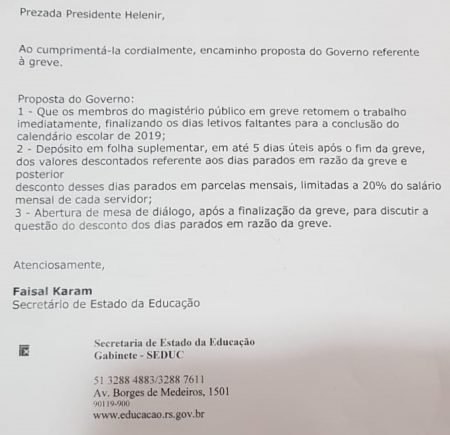 Prezada Presidente Helenir,

Ao cumprimentá-la cordialmente, encaminho proposta do Governo referente à greve.

Proposta do Governo:
1 - Que os membros do magistério público em greve retomem o trabalho imediatamente, finalizando os dias letivos faltantes para a conclusão do calendário escolar de 2019;
2 - Depósito em folha suplementar, em até 5 dias úteis após o fim da greve, dos valores descontados referente aos dias parados em razão da greve e posterior
desconto desses dias parados em parcelas mensais, limitadas a 20% do salário mensal de cada servidor;
3 - Abertura de mesa de diálogo, após a finalização da greve, para discutir a questão do desconto dos dias parados em razão da greve.

Atenciosamente,

Faisal Karam
Secretário de Estado da Educação

Secretaria de Estado da Educação
Gabinete - SEDUC

51 3288 4883/3288 7611
Av. Borges de Medeiros, 1501
90119-900
www.educacao.rs.gov.br